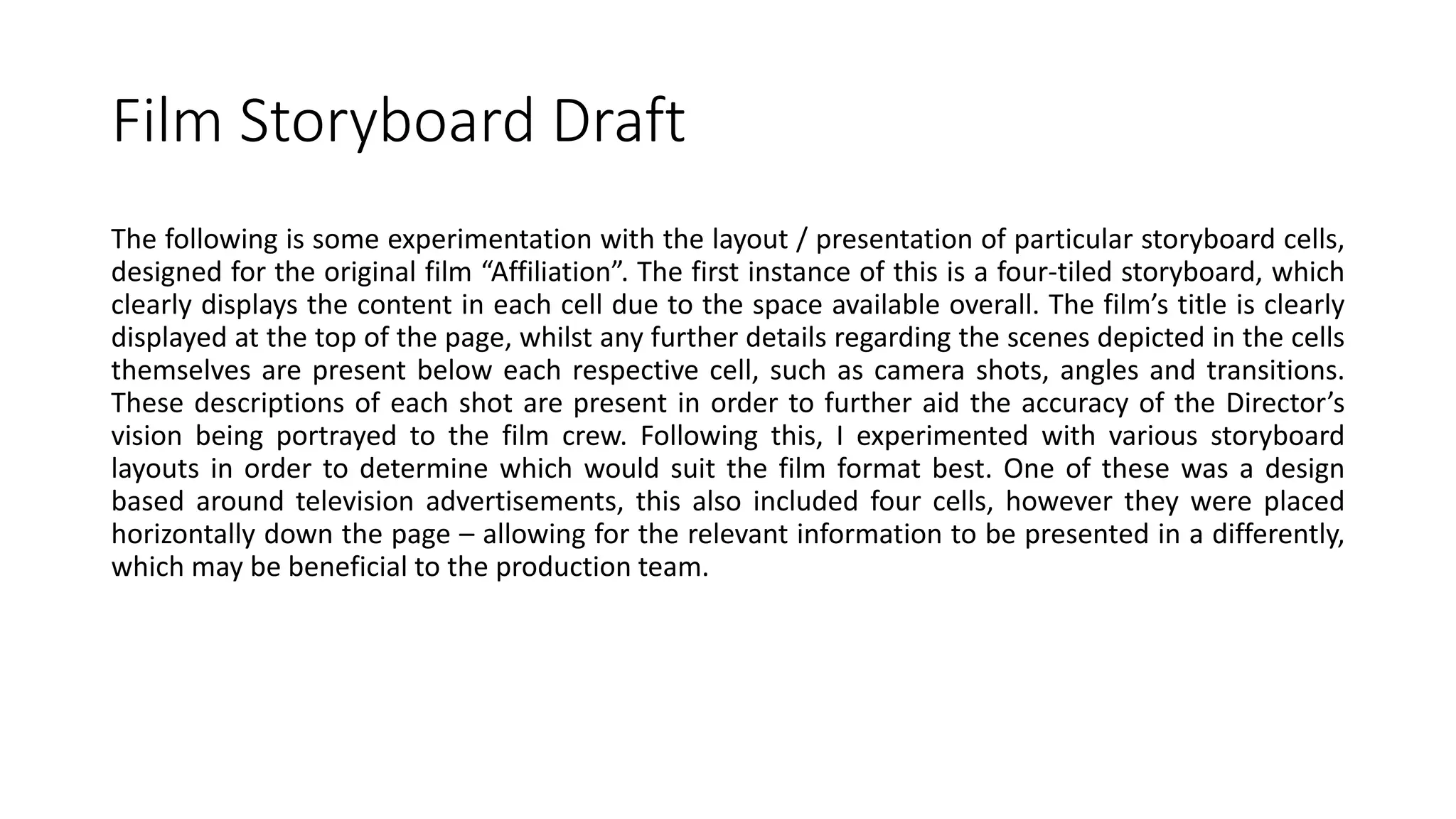 Film Storyboard Draft

The following is some experimentation with the layout / presentation of particular storyboard cells, designed for the original film “Affiliation”. The first instance of this is a four-tiled storyboard, which clearly displays the content in each cell due to the space available overall. The film’s title is clearly displayed at the top of the page, whilst any further details regarding the scenes depicted in the cells themselves are present below each respective cell, such as camera shots, angles and transitions. These descriptions of each shot are present in order to further aid the accuracy of the Director’s vision being portrayed to the film crew. Following this, I experimented with various storyboard layouts in order to determine which would suit the film format best. One of these was a design based around television advertisements, this also included four cells, however they were placed horizontally down the page – allowing for the relevant information to be presented in a differently, which may be beneficial to the production team.